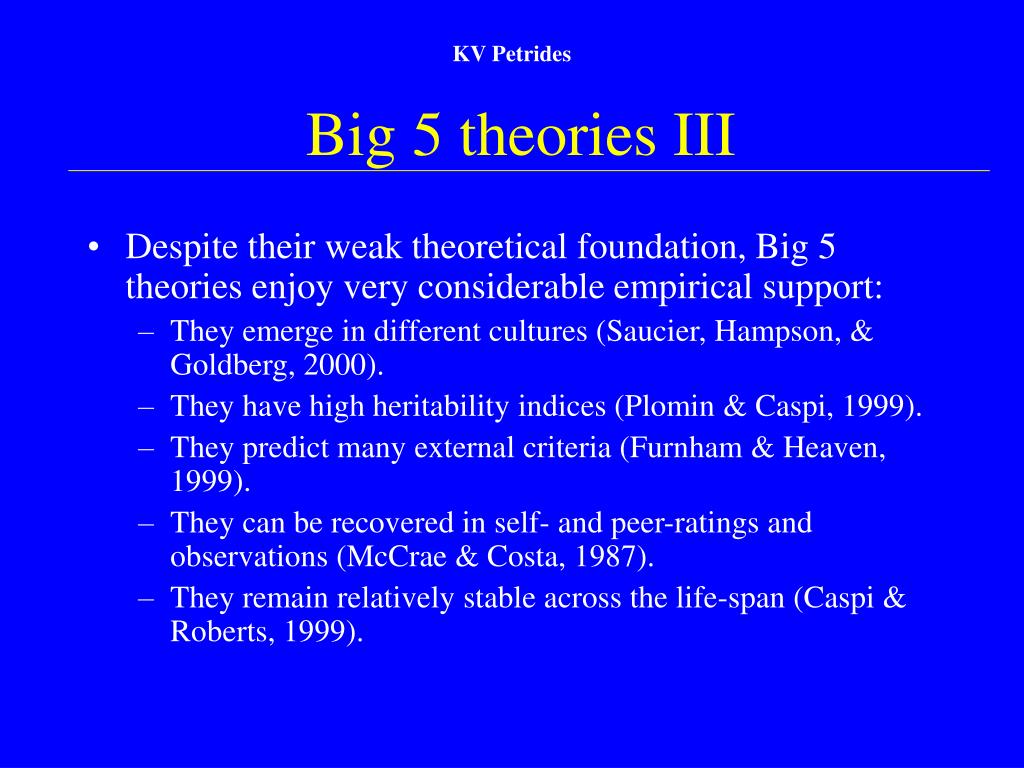 KV Petrides

Big 5 theories III

• Despite their weak theoretical foundation, Big 5 theories enjoy very considerable empirical support:
– They emerge in different cultures (Saucier, Hampson, & Goldberg, 2000).
– They have high heritability indices (Plomin & Caspi, 1999).
– They predict many external criteria (Furnham & Heaven, 1999).
– They can be recovered in self- and peer-ratings and observations (McCrae & Costa, 1987).
– They remain relatively stable across the life-span (Caspi & Roberts, 1999).